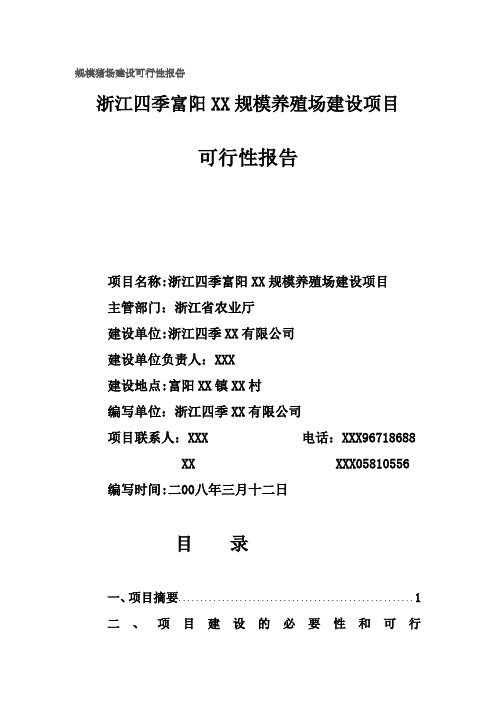 规模猪场建设可行性报告

浙江四季富阳XX规模养殖场建设项目

可行性报告

项目名称:浙江四季富阳XX规模养殖场建设项目

主管部门:浙江省农业厅

建设单位:浙江四季XX有限公司

建设单位负责人:XXX

建设地点:富阳XX镇XX村

编写单位:浙江四季XX有限公司

项目联系人:XXX　　电话:XXX96718688

XX　　XXX05810556

编写时间:二00八年三月十二日

目　录

一、项目摘要……1

二、项目建设的必要性和可行